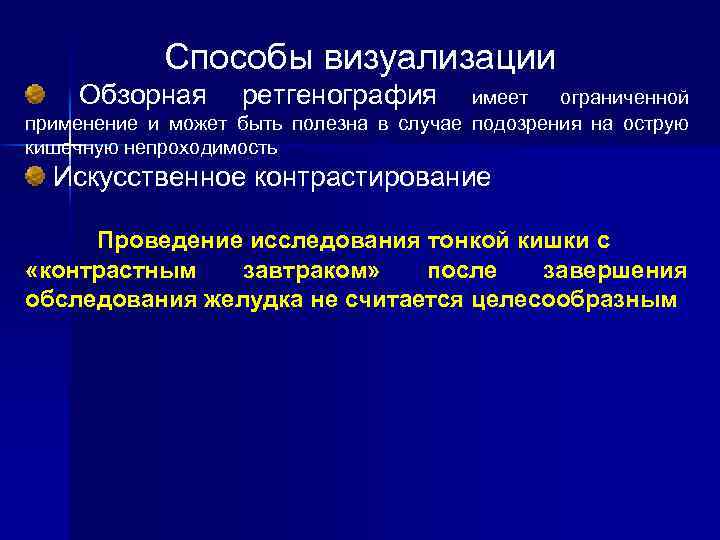 Способы визуализации

Обзорная ретгенография имеет ограниченной применение и может быть полезна в случае подозрения на острую кишечную непроходимость

Искусственное контрастирование

Проведение исследования тонкой кишки с «контрастным завтраком» после завершения обследования желудка не считается целесообразным